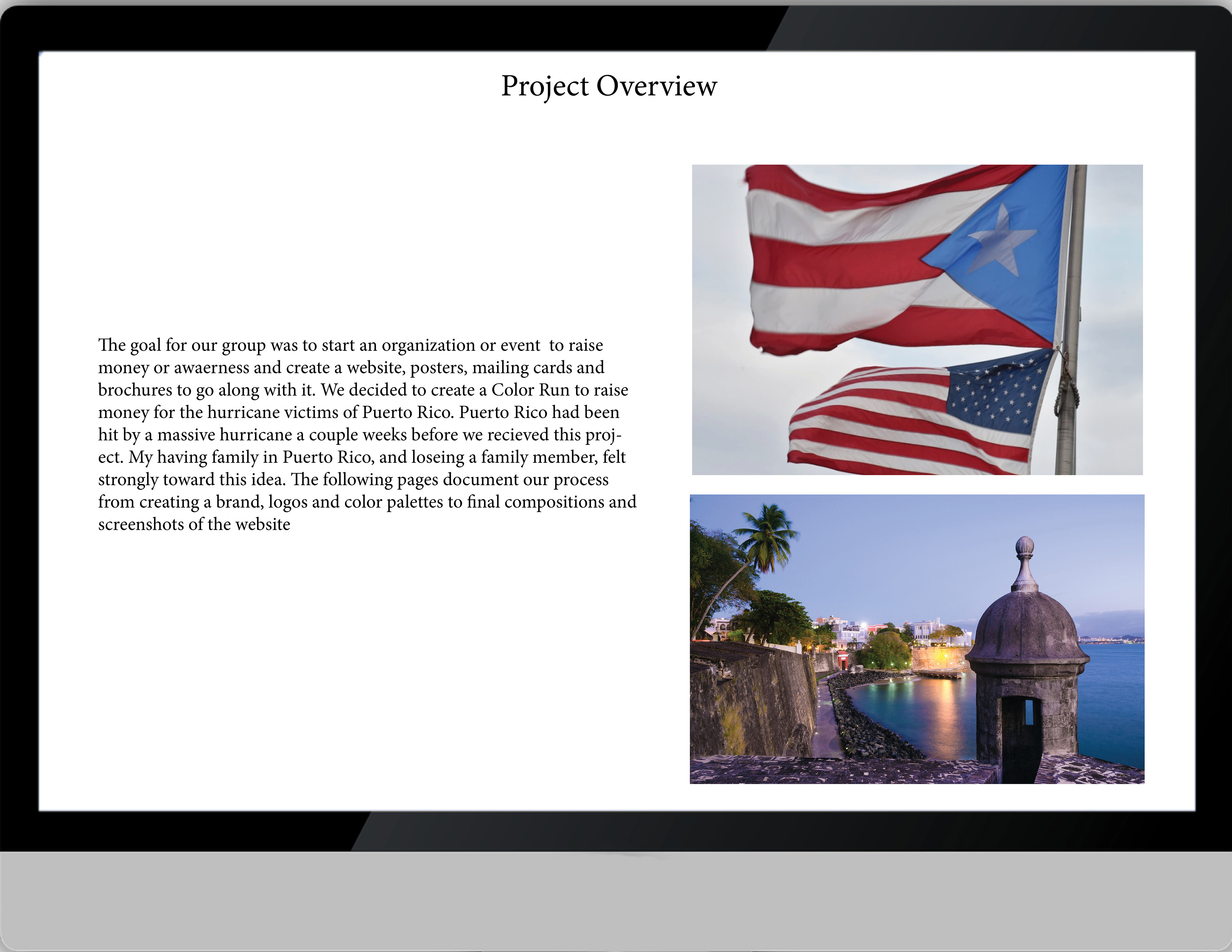 Project Overview

The goal for our group was to start an organization or event to raise money or awaerness and create a website, posters, mailing cards and brochures to go along with it. We decided to create a Color Run to raise money for the hurricane victims of Puerto Rico. Puerto Rico had been hit by a massive hurricane a couple weeks before we recieved this project. My having family in Puerto Rico, and loseing a family member, felt strongly toward this idea. The following pages document our process from creating a brand, logos and color palettes to final compositions and screenshots of the website